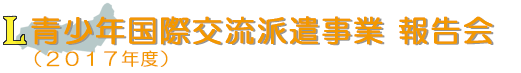 L 青少年国際交流派遣事業 報告会
（２０１７年度）